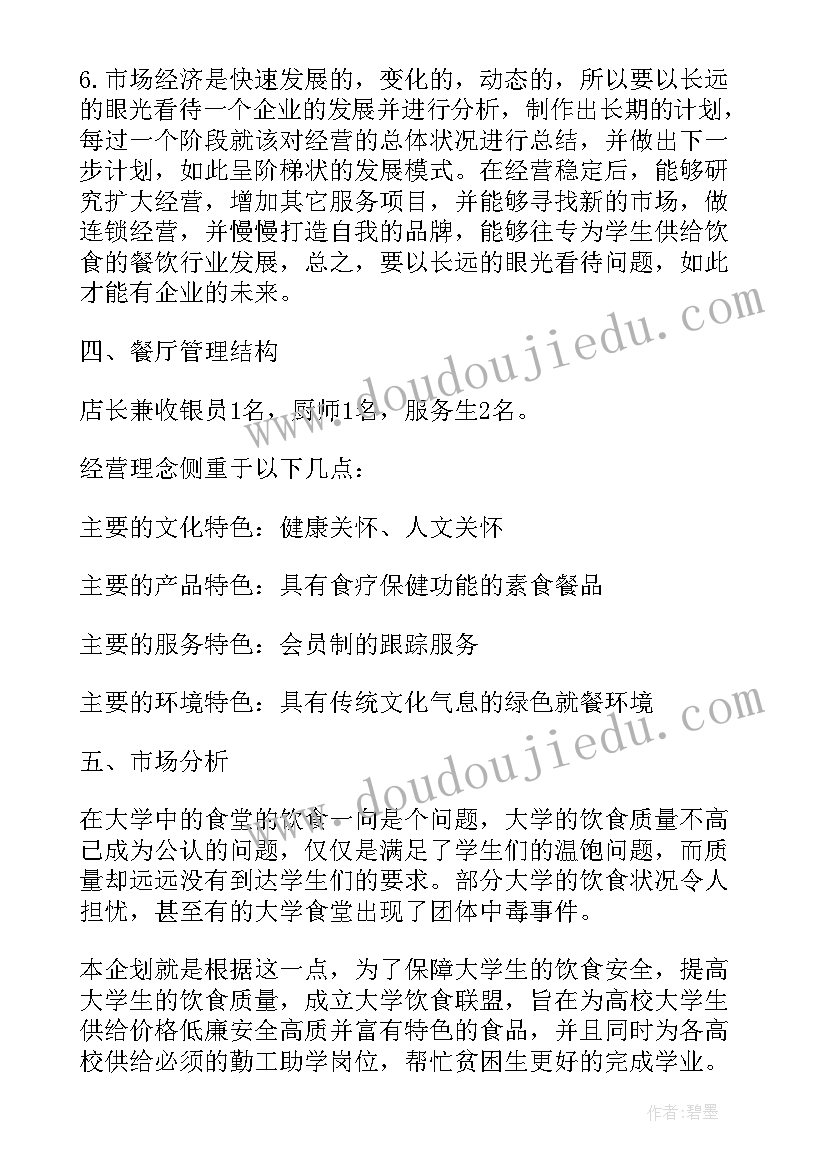 6.市场经济是快速发展的，变化的，动态的，所以要以长远的眼光看待一个企业的发展并进行分析，制作出长期的计划，每过一个阶段就该对经营的总体状况进行总结，并做出下一步计划，如此呈阶梯状的发展模式。在经营稳定后，能够研究扩大经营，增加其它服务项目，并能够寻找新的市场，做连锁经营，并慢慢打造自我的品牌，能够往专为学生供给饮食的餐饮行业发展，总之，要以长远的眼光看待问题，如此才能有企业的未来。

四、餐厅管理结构

店长兼收银员1名，厨师1名，服务生2名。

经营理念侧重于以下几点：

主要的文化特色：健康关怀、人文关怀

主要的产品特色：具有食疗保健功能的素食餐品

主要的服务特色：会员制的跟踪服务

主要的环境特色：具有传统文化气息的绿色就餐环境

五、市场分析

在大学中的食堂的饮食一向是个问题，大学的饮食质量不高已成为公认的问题，仅仅是满足了学生们的温饱问题，而质量却远远没有到达学生们的要求。部分大学的饮食状况令人担忧，甚至有的大学食堂出现了团体中毒事件。

本企划就是根据这一点，为了保障大学生的饮食安全，提高大学生的饮食质量，成立大学饮食联盟，旨在为高校大学生供给价格低廉安全高质并富有特色的食品，并且同时为各高校供给必须的勤工助学岗位，帮忙贫困生更好的完成学业。

www.doudoujiedu.com

www.doudoujiedu.com

作者:碧墨